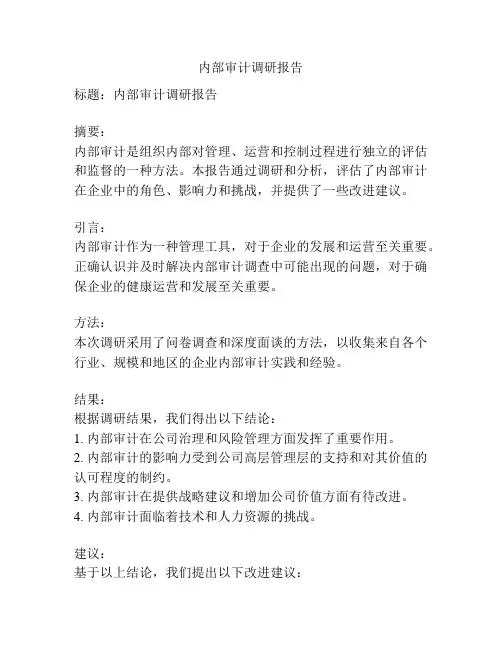 内部审计调研报告

标题：内部审计调研报告

摘要：
内部审计是组织内部对管理、运营和控制过程进行独立的评估和监督的一种方法。本报告通过调研和分析，评估了内部审计在企业中的角色、影响力和挑战，并提供了一些改进建议。

引言：
内部审计作为一种管理工具，对于企业的发展和运营至关重要。正确认识并及时解决内部审计调查中可能出现的问题，对于确保企业的健康运营和发展至关重要。

方法：
本次调研采用了问卷调查和深度面谈的方法，以收集来自各个行业、规模和地区的企业内部审计实践和经验。

结果：
根据调研结果，我们得出以下结论：
1. 内部审计在公司治理和风险管理方面发挥了重要作用。
2. 内部审计的影响力受到公司高层管理层的支持和对其价值的认可程度的制约。
3. 内部审计在提供战略建议和增加公司价值方面有待改进。
4. 内部审计面临着技术和人力资源的挑战。

建议：
基于以上结论，我们提出以下改进建议：